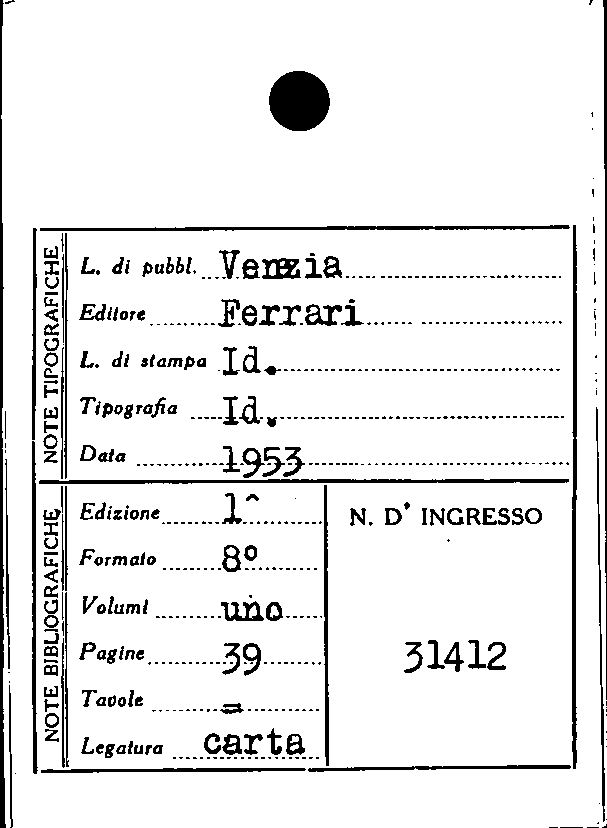 NOTE TIPOGRAFICHE

L. di pubbl. Venezia

Editore Ferrari

L. di stampa Id.

Tipografia Id.

Data 1953

NOTE BIBLIOGRAFICHE

Edizione 1^

Formato 8°

Volumi uno

Pagine 39

Tavole =

Legatura carta

N. D' INGRESSO

31412